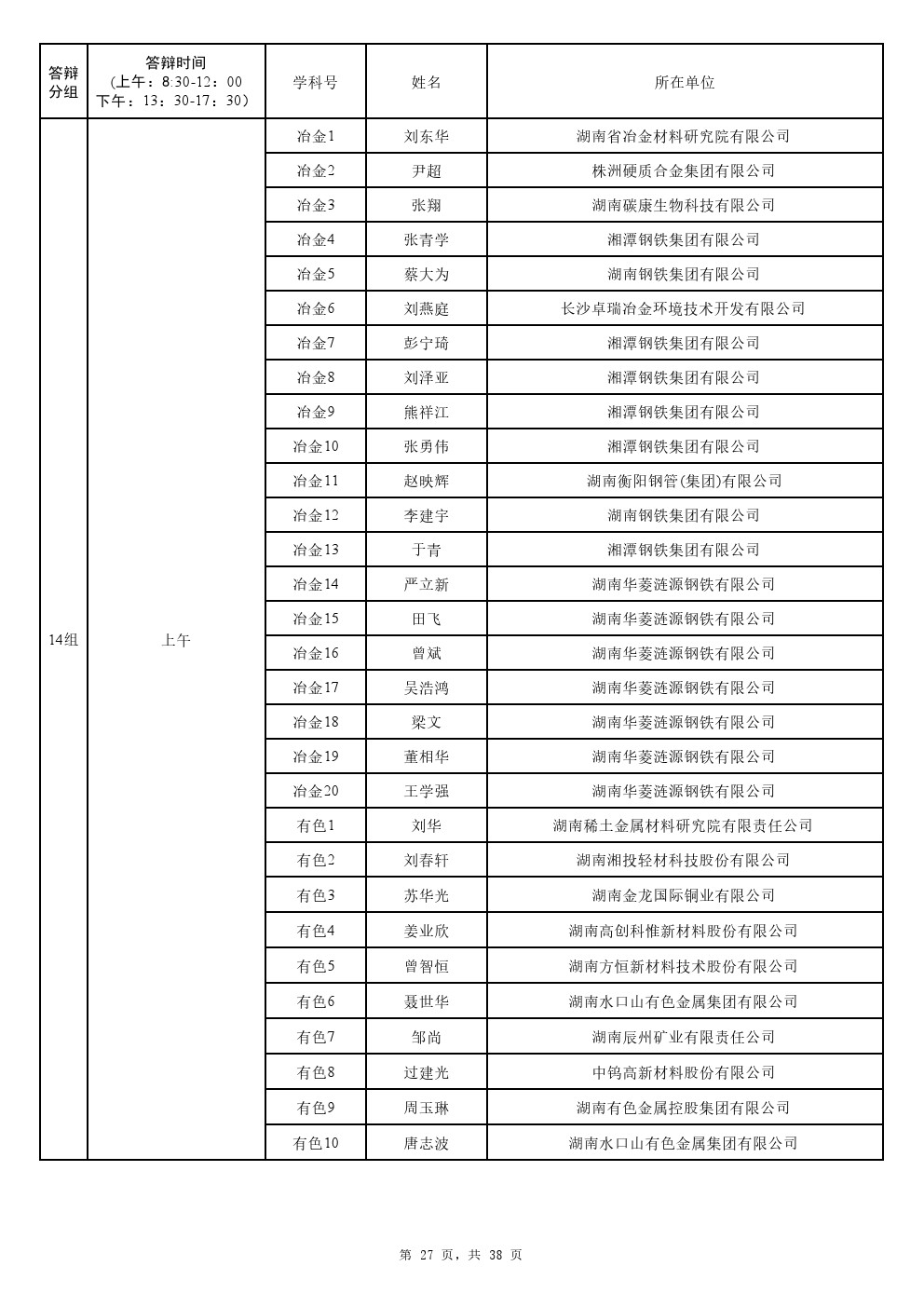 | 答辩分组 | 答辩时间（上午：8:30-12：00 下午：13：30-17：30） | 学科号 | 姓名 | 所在单位 |
|---|---|---|---|---|
| 14组 | 上午 | 冶金1 | 刘东华 | 湖南省冶金材料研究院有限公司 |
| | | 冶金2 | 尹超 | 株洲硬质合金集团有限公司 |
| | | 冶金3 | 张翔 | 湖南碳康生物科技有限公司 |
| | | 冶金4 | 张青学 | 湘潭钢铁集团有限公司 |
| | | 冶金5 | 蔡大为 | 湖南钢铁集团有限公司 |
| | | 冶金6 | 刘燕庭 | 长沙卓瑞冶金环境技术开发有限公司 |
| | | 冶金7 | 彭宁琦 | 湘潭钢铁集团有限公司 |
| | | 冶金8 | 刘泽亚 | 湘潭钢铁集团有限公司 |
| | | 冶金9 | 熊祥江 | 湘潭钢铁集团有限公司 |
| | | 冶金10 | 张勇伟 | 湘潭钢铁集团有限公司 |
| | | 冶金11 | 赵映辉 | 湖南衡阳钢管(集团)有限公司 |
| | | 冶金12 | 李建宇 | 湖南钢铁集团有限公司 |
| | | 冶金13 | 于青 | 湘潭钢铁集团有限公司 |
| | | 冶金14 | 严立新 | 湖南华菱涟源钢铁有限公司 |
| | | 冶金15 | 田飞 | 湖南华菱涟源钢铁有限公司 |
| | | 冶金16 | 曾斌 | 湖南华菱涟源钢铁有限公司 |
| | | 冶金17 | 吴浩鸿 | 湖南华菱涟源钢铁有限公司 |
| | | 冶金18 | 梁文 | 湖南华菱涟源钢铁有限公司 |
| | | 冶金19 | 董相华 | 湖南华菱涟源钢铁有限公司 |
| | | 冶金20 | 王学强 | 湖南华菱涟源钢铁有限公司 |
| | | 有色1 | 刘华 | 湖南稀土金属材料研究院有限责任公司 |
| | | 有色2 | 刘春轩 | 湖南湘投轻材科技股份有限公司 |
| | | 有色3 | 苏华光 | 湖南金龙国际铜业有限公司 |
| | | 有色4 | 姜业欣 | 湖南高创科惟新材料股份有限公司 |
| | | 有色5 | 曾智恒 | 湖南方恒新材料技术股份有限公司 |
| | | 有色6 | 聂世华 | 湖南水口山有色金属集团有限公司 |
| | | 有色7 | 邹尚 | 湖南辰州矿业有限责任公司 |
| | | 有色8 | 过建光 | 中钨高新材料股份有限公司 |
| | | 有色9 | 周玉琳 | 湖南有色金属控股集团有限公司 |
| | | 有色10 | 唐志波 | 湖南水口山有色金属集团有限公司 |

第 27 页，共 38 页